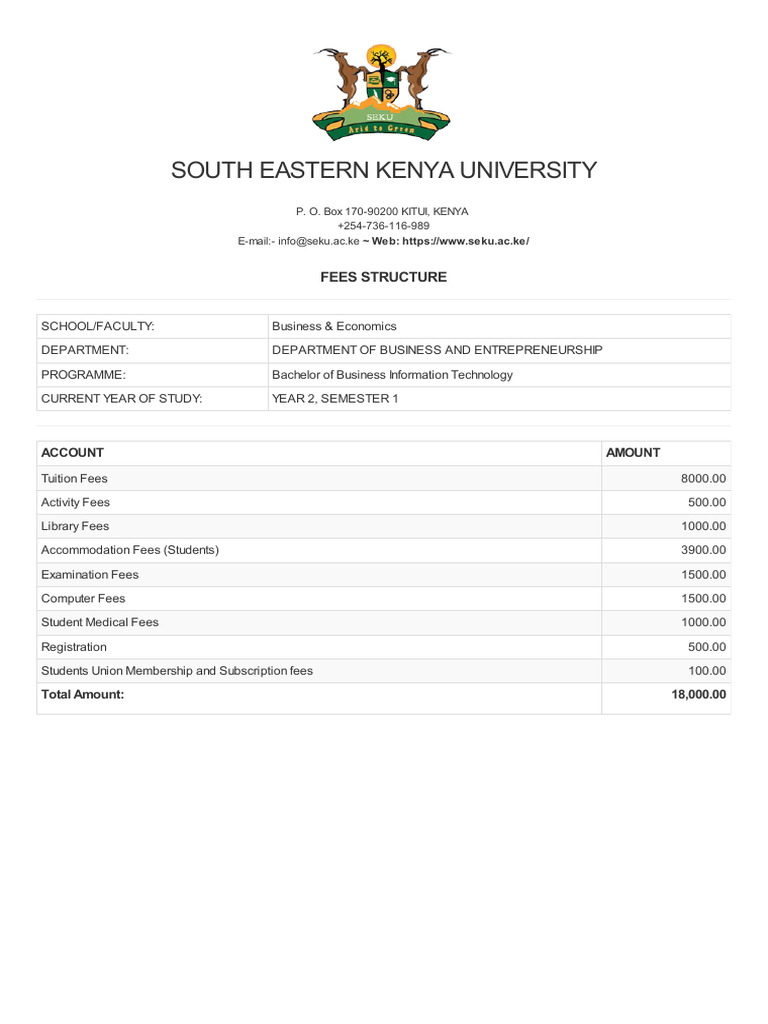 SEKU
Arid to Green

SOUTH EASTERN KENYA UNIVERSITY

P. O. Box 170-90200 KITUI, KENYA
+254-736-116-989
E-mail:- info@seku.ac.ke ~ Web: https://www.seku.ac.ke/

FEES STRUCTURE

| SCHOOL/FACULTY: | Business & Economics |
|---|---|
| DEPARTMENT: | DEPARTMENT OF BUSINESS AND ENTREPRENEURSHIP |
| PROGRAMME: | Bachelor of Business Information Technology |
| CURRENT YEAR OF STUDY: | YEAR 2, SEMESTER 1 |

| ACCOUNT | AMOUNT |
|---|---|
| Tuition Fees | 8000.00 |
| Activity Fees | 500.00 |
| Library Fees | 1000.00 |
| Accommodation Fees (Students) | 3900.00 |
| Examination Fees | 1500.00 |
| Computer Fees | 1500.00 |
| Student Medical Fees | 1000.00 |
| Registration | 500.00 |
| Students Union Membership and Subscription fees | 100.00 |
| Total Amount: | 18,000.00 |